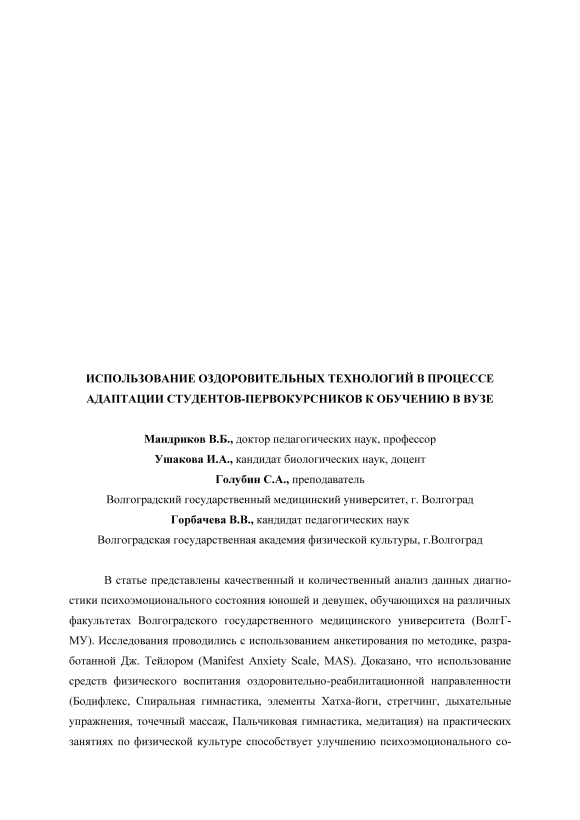 ИСПОЛЬЗОВАНИЕ ОЗДОРОВИТЕЛЬНЫХ ТЕХНОЛОГИЙ В ПРОЦЕССЕ АДАПТАЦИИ СТУДЕНТОВ-ПЕРВОКУРСНИКОВ К ОБУЧЕНИЮ В ВУЗЕ

Мандриков В.Б., доктор педагогических наук, профессор
Ушакова И.А., кандидат биологических наук, доцент
Голубин С.А., преподаватель
Волгоградский государственный медицинский университет, г. Волгоград
Горбачева В.В., кандидат педагогических наук
Волгоградская государственная академия физической культуры, г.Волгоград

В статье представлены качественный и количественный анализ данных диагностики психоэмоционального состояния юношей и девушек, обучающихся на различных факультетах Волгоградского государственного медицинского университета (ВолгГМУ). Исследования проводились с использованием анкетирования по методике, разработанной Дж. Тейлором (Manifest Anxiety Scale, MAS). Доказано, что использование средств физического воспитания оздоровительно-реабилитационной направленности (Бодифлекс, Спиральная гимнастика, элементы Хатха-йоги, стретчинг, дыхательные упражнения, точечный массаж, Пальчиковая гимнастика, медитация) на практических занятиях по физической культуре способствует улучшению психоэмоционального со-